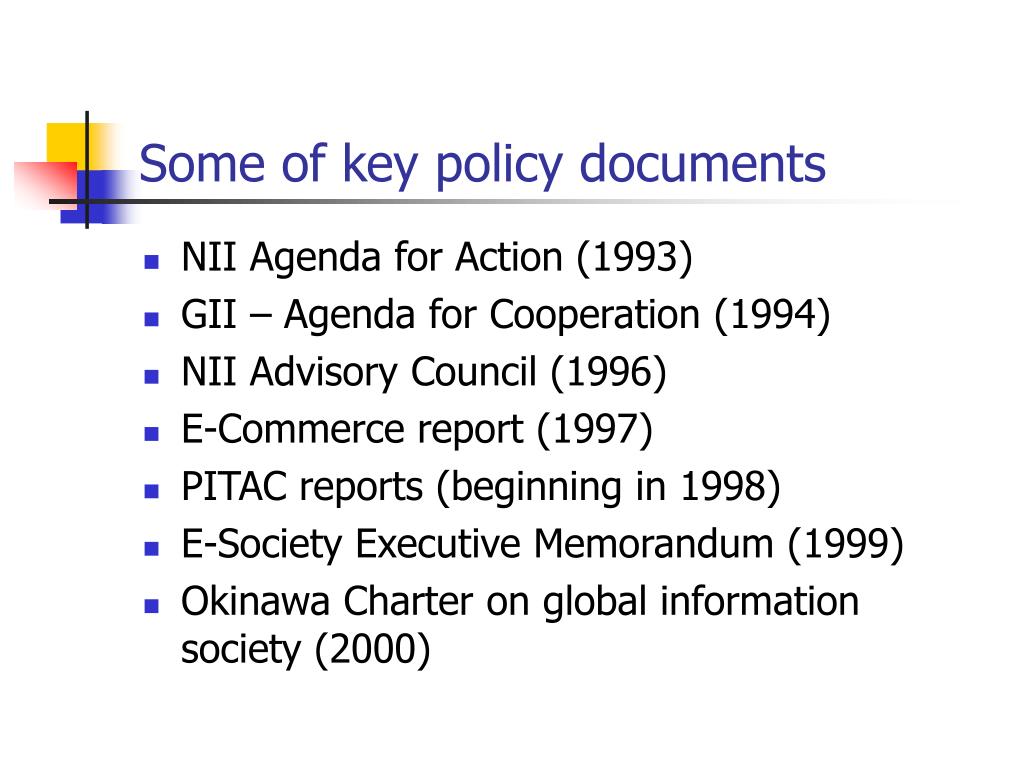 Some of key policy documents

- NII Agenda for Action (1993)
- GII – Agenda for Cooperation (1994)
- NII Advisory Council (1996)
- E-Commerce report (1997)
- PITAC reports (beginning in 1998)
- E-Society Executive Memorandum (1999)
- Okinawa Charter on global information society (2000)